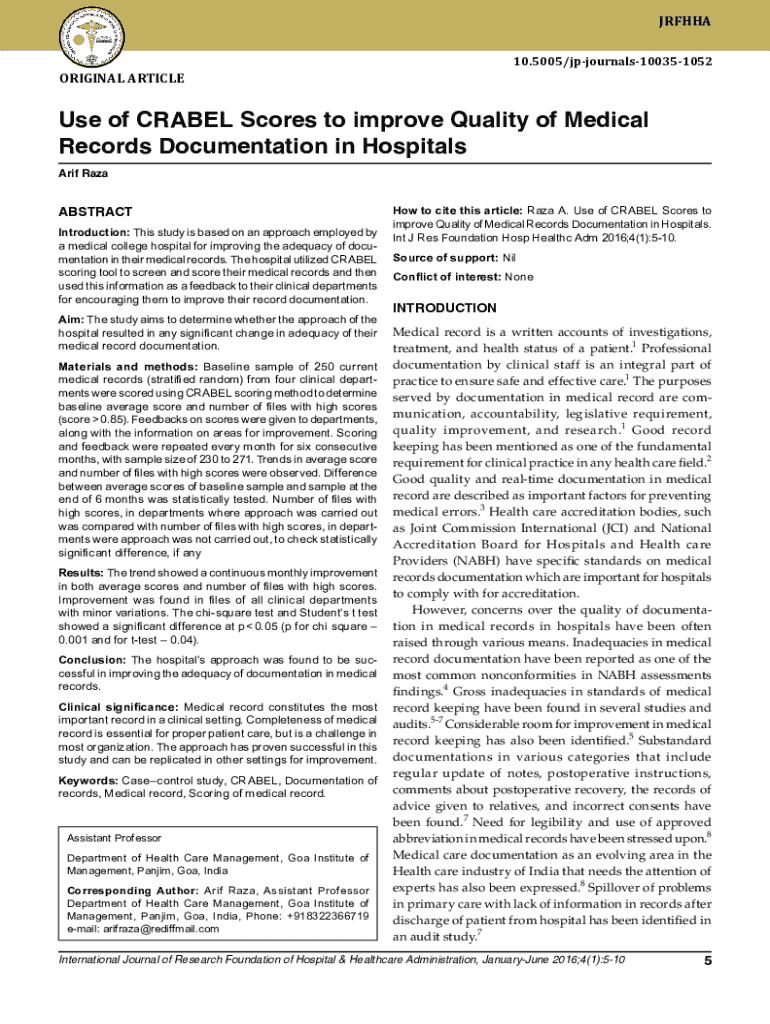 JRFHHA

10.5005/jp-journals-10035-1052

ORIGINAL ARTICLE

Use of CRABEL Scores to improve Quality of Medical Records Documentation in Hospitals

Arif Raza

ABSTRACT

Introduction: This study is based on an approach employed by a medical college hospital for improving the adequacy of documentation in their medical records. The hospital utilized CRABEL scoring tool to screen and score their medical records and then used this information as a feedback to their clinical departments for encouraging them to improve their record documentation.

Aim: The study aims to determine whether the approach of the hospital resulted in any significant change in adequacy of their medical record documentation.

Materials and methods: Baseline sample of 250 current medical records (stratified random) from four clinical departments were scored using CRABEL scoring method to determine baseline average score and number of files with high scores (score > 0.85). Feedbacks on scores were given to departments, along with the information on areas for improvement. Scoring and feedback were repeated every month for six consecutive months, with sample size of 230 to 271. Trends in average score and number of files with high scores were observed. Difference between average scores of baseline sample and sample at the end of 6 months was statistically tested. Number of files with high scores, in departments where approach was carried out was compared with number of files with high scores, in departments were approach was not carried out, to check statistically significant difference, if any

Results: The trend showed a continuous monthly improvement in both average scores and number of files with high scores. Improvement was found in files of all clinical departments with minor variations. The chi-square test and Student's t test showed a significant difference at p < 0.05 (p for chi square – 0.001 and for t-test – 0.04).

Conclusion: The hospital's approach was found to be successful in improving the adequacy of documentation in medical records.

Clinical significance: Medical record constitutes the most important record in a clinical setting. Completeness of medical record is essential for proper patient care, but is a challenge in most organization. The approach has proven successful in this study and can be replicated in other settings for improvement.

Keywords: Case–control study, CRABEL, Documentation of records, Medical record, Scoring of medical record.

Assistant Professor

Department of Health Care Management, Goa Institute of Management, Panjim, Goa, India

Corresponding Author: Arif Raza, Assistant Professor Department of Health Care Management, Goa Institute of Management, Panjim, Goa, India, Phone: +918322366719 e-mail: arifraza@rediffmail.com

How to cite this article: Raza A. Use of CRABEL Scores to improve Quality of Medical Records Documentation in Hospitals. Int J Res Foundation Hosp Healthc Adm 2016;4(1):5-10.

Source of support: Nil

Conflict of interest: None

INTRODUCTION

Medical record is a written accounts of investigations, treatment, and health status of a patient.$^1$ Professional documentation by clinical staff is an integral part of practice to ensure safe and effective care.$^1$ The purposes served by documentation in medical record are communication, accountability, legislative requirement, quality improvement, and research.$^1$ Good record keeping has been mentioned as one of the fundamental requirement for clinical practice in any health care field.$^2$ Good quality and real-time documentation in medical record are described as important factors for preventing medical errors.$^3$ Health care accreditation bodies, such as Joint Commission International (JCI) and National Accreditation Board for Hospitals and Health care Providers (NABH) have specific standards on medical records documentation which are important for hospitals to comply with for accreditation.

However, concerns over the quality of documentation in medical records in hospitals have been often raised through various means. Inadequacies in medical record documentation have been reported as one of the most common nonconformities in NABH assessments findings.$^4$ Gross inadequacies in standards of medical record keeping have been found in several studies and audits.$^{5-7}$ Considerable room for improvement in medical record keeping has also been identified.$^5$ Substandard documentations in various categories that include regular update of notes, postoperative instructions, comments about postoperative recovery, the records of advice given to relatives, and incorrect consents have been found.$^7$ Need for legibility and use of approved abbreviation in medical records have been stressed upon.$^8$ Medical care documentation as an evolving area in the Health care industry of India that needs the attention of experts has also been expressed.$^8$ Spillover of problems in primary care with lack of information in records after discharge of patient from hospital has been identified in an audit study.$^7$

International Journal of Research Foundation of Hospital & Healthcare Administration, January-June 2016;4(1):5-10

5